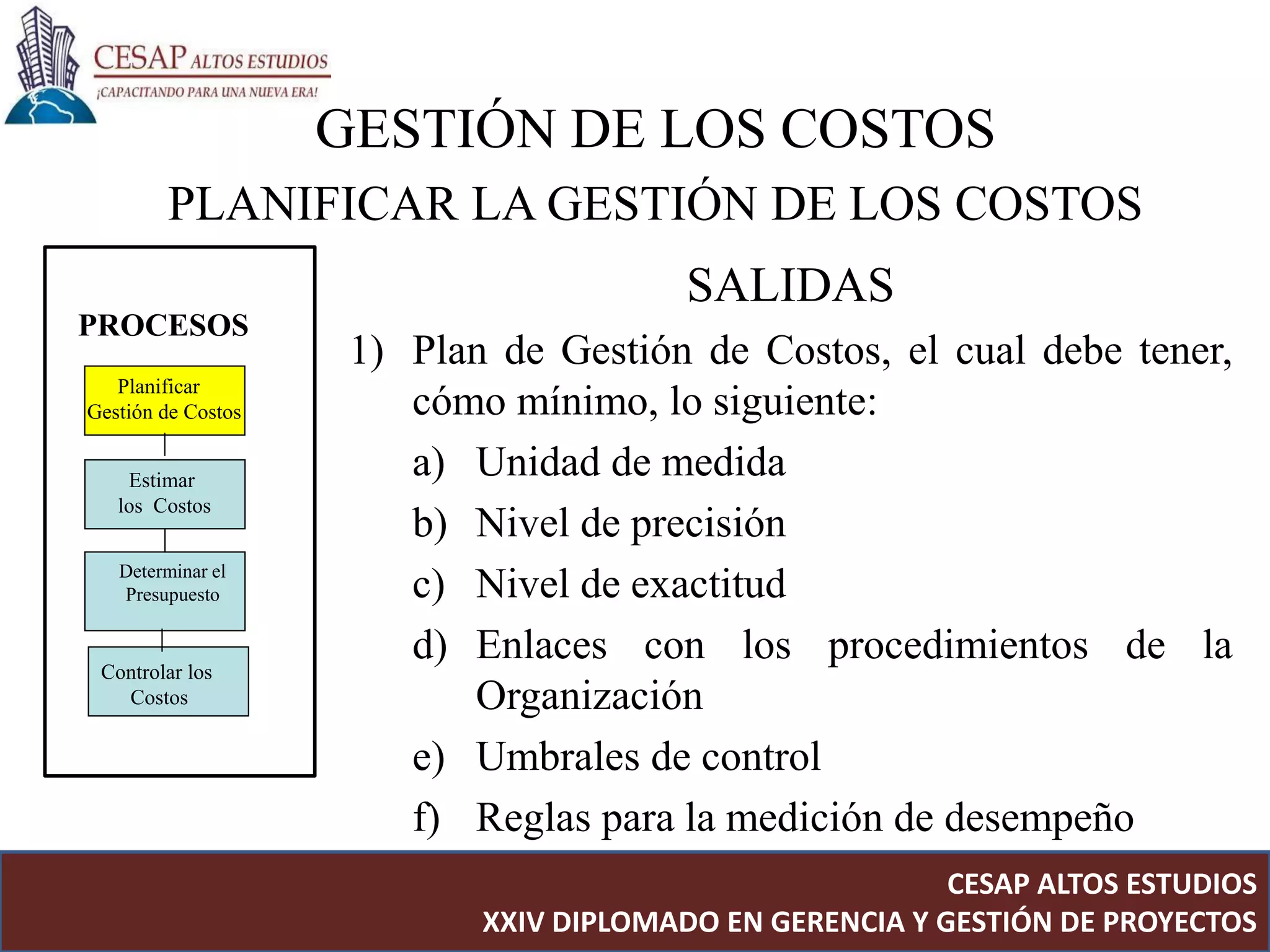 CESAP ALTOS ESTUDIOS
¡CAPACITANDO PARA UNA NUEVA ERA!

GESTIÓN DE LOS COSTOS

PLANIFICAR LA GESTIÓN DE LOS COSTOS

PROCESOS

Planificar Gestión de Costos

Estimar los Costos

Determinar el Presupuesto

Controlar los Costos

SALIDAS

1) Plan de Gestión de Costos, el cual debe tener, cómo mínimo, lo siguiente:

a) Unidad de medida

b) Nivel de precisión

c) Nivel de exactitud

d) Enlaces con los procedimientos de la Organización

e) Umbrales de control

f) Reglas para la medición de desempeño

CESAP ALTOS ESTUDIOS
XXIV DIPLOMADO EN GERENCIA Y GESTIÓN DE PROYECTOS